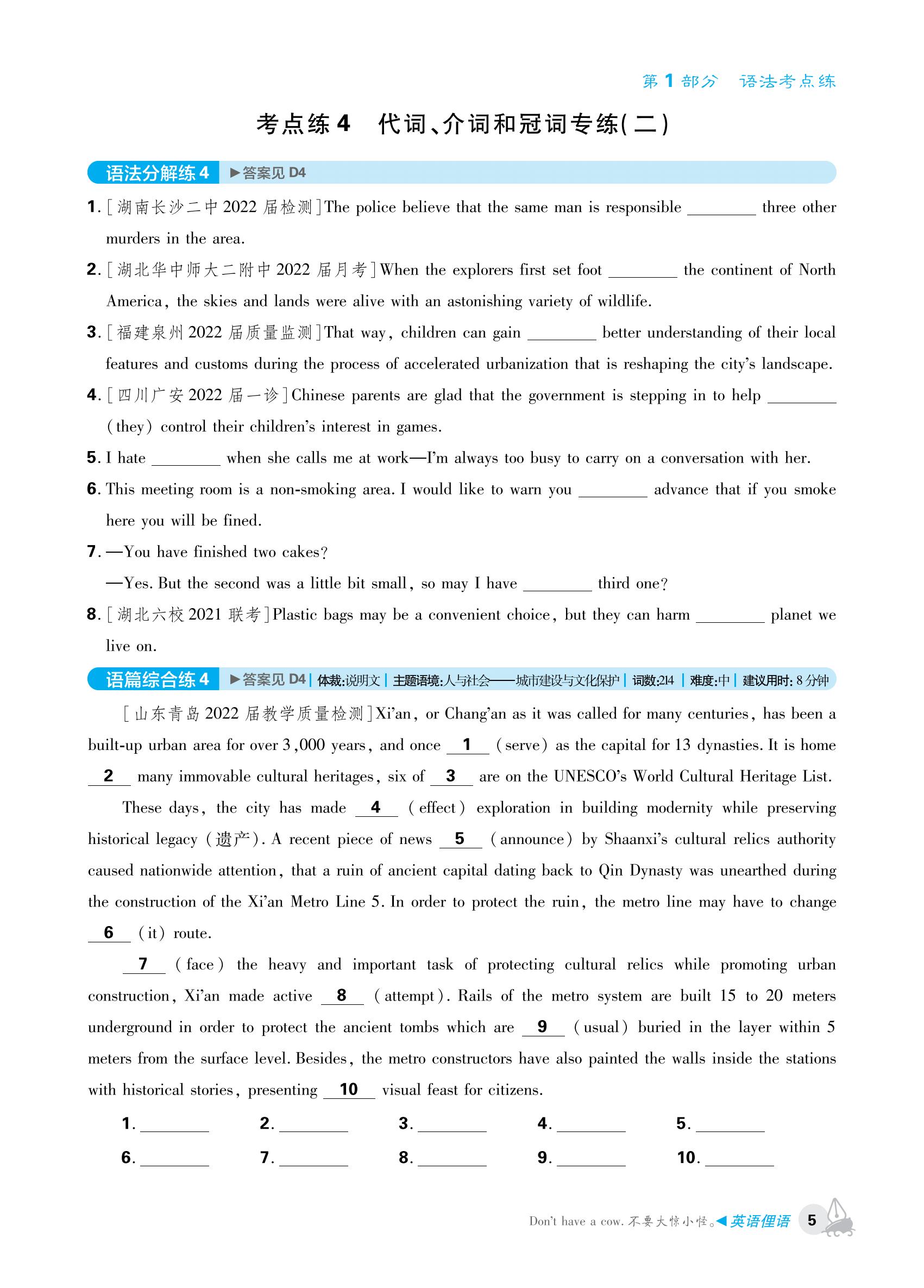 第 1 部分　语法考点练

考点练 4　代词、介词和冠词专练(二)

语法分解练 4　▶答案见 D4

1. [湖南长沙二中 2022 届检测]The police believe that the same man is responsible ________ three other murders in the area.

2. [湖北华中师大二附中 2022 届月考]When the explorers first set foot ________ the continent of North America, the skies and lands were alive with an astonishing variety of wildlife.

3. [福建泉州 2022 届质量监测]That way, children can gain ________ better understanding of their local features and customs during the process of accelerated urbanization that is reshaping the city's landscape.

4. [四川广安 2022 届一诊]Chinese parents are glad that the government is stepping in to help ________ (they) control their children's interest in games.

5. I hate ________ when she calls me at work—I'm always too busy to carry on a conversation with her.

6. This meeting room is a non-smoking area. I would like to warn you ________ advance that if you smoke here you will be fined.

7. —You have finished two cakes?
—Yes. But the second was a little bit small, so may I have ________ third one?

8. [湖北六校 2021 联考]Plastic bags may be a convenient choice, but they can harm ________ planet we live on.

语篇综合练 4　▶答案见 D4 | 体裁:说明文 | 主题语境:人与社会——城市建设与文化保护 | 词数:214 | 难度:中 | 建议用时: 8 分钟

[山东青岛 2022 届教学质量检测]Xi'an, or Chang'an as it was called for many centuries, has been a built-up urban area for over 3,000 years, and once __1__ (serve) as the capital for 13 dynasties. It is home __2__ many immovable cultural heritages, six of __3__ are on the UNESCO's World Cultural Heritage List.

These days, the city has made __4__ (effect) exploration in building modernity while preserving historical legacy (遗产). A recent piece of news __5__ (announce) by Shaanxi's cultural relics authority caused nationwide attention, that a ruin of ancient capital dating back to Qin Dynasty was unearthed during the construction of the Xi'an Metro Line 5. In order to protect the ruin, the metro line may have to change __6__ (it) route.

__7__ (face) the heavy and important task of protecting cultural relics while promoting urban construction, Xi'an made active __8__ (attempt). Rails of the metro system are built 15 to 20 meters underground in order to protect the ancient tombs which are __9__ (usual) buried in the layer within 5 meters from the surface level. Besides, the metro constructors have also painted the walls inside the stations with historical stories, presenting __10__ visual feast for citizens.

1. ________　2. ________　3. ________　4. ________　5. ________
6. ________　7. ________　8. ________　9. ________　10. ________

Don't have a cow. 不要大惊小怪。◀英语俚语　5